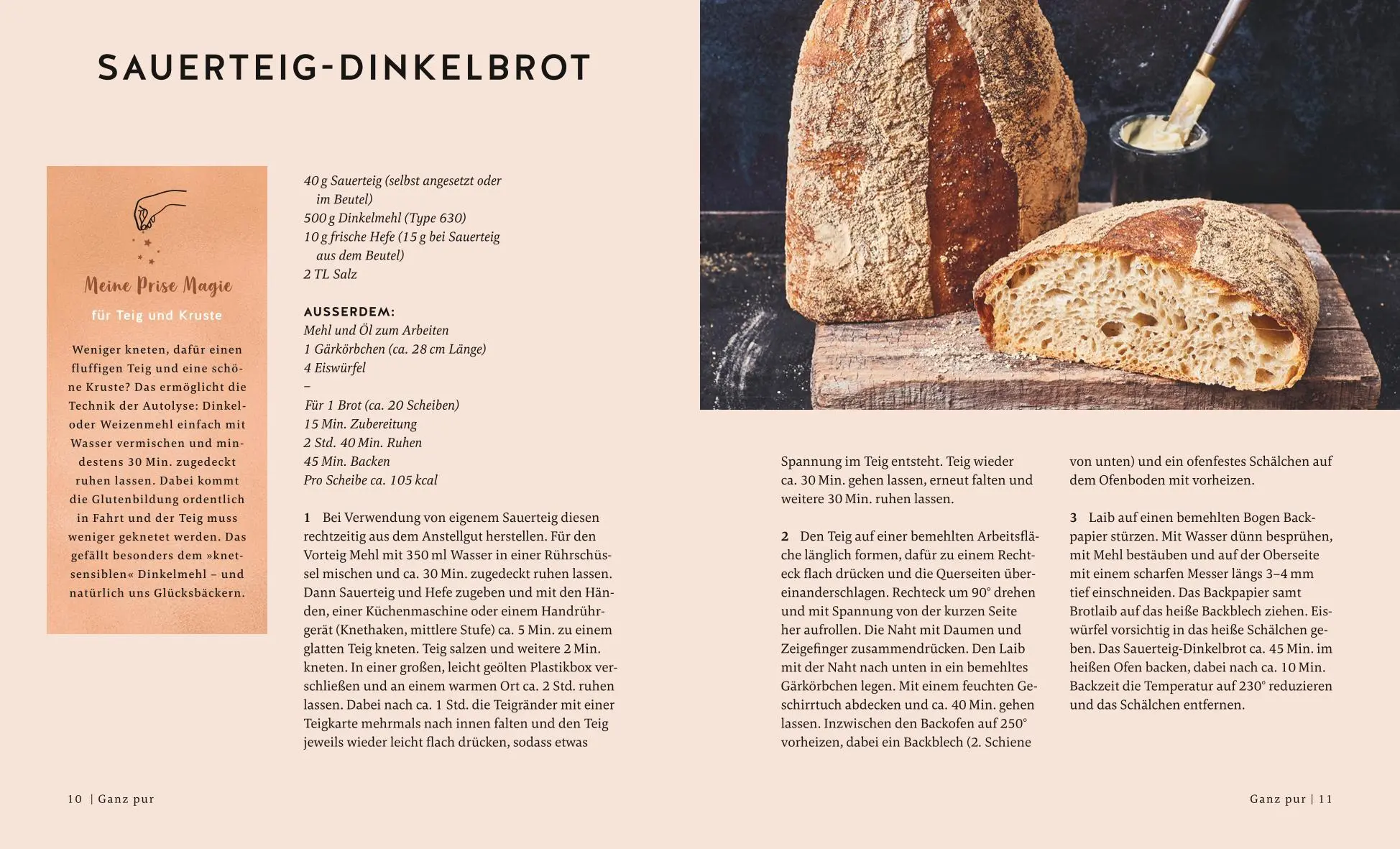 SAUERTEIG-DINKELBROT

Meine Prise Magie

für Teig und Kruste

Weniger kneten, dafür einen fluffigen Teig und eine schöne Kruste? Das ermöglicht die Technik der Autolyse: Dinkel- oder Weizenmehl einfach mit Wasser vermischen und mindestens 30 Min. zugedeckt ruhen lassen. Dabei kommt die Glutenbildung ordentlich in Fahrt und der Teig muss weniger geknetet werden. Das gefällt besonders dem »knetsensiblen« Dinkelmehl – und natürlich uns Glücksbäckern.

40 g Sauerteig (selbst angesetzt oder im Beutel)
500 g Dinkelmehl (Type 630)
10 g frische Hefe (15 g bei Sauerteig aus dem Beutel)
2 TL Salz

AUSSERDEM:
Mehl und Öl zum Arbeiten
1 Gärkörbchen (ca. 28 cm Länge)
4 Eiswürfel
–
Für 1 Brot (ca. 20 Scheiben)
15 Min. Zubereitung
2 Std. 40 Min. Ruhen
45 Min. Backen
Pro Scheibe ca. 105 kcal

1 Bei Verwendung von eigenem Sauerteig diesen rechtzeitig aus dem Anstellgut herstellen. Für den Vorteig Mehl mit 350 ml Wasser in einer Rührschüssel mischen und ca. 30 Min. zugedeckt ruhen lassen. Dann Sauerteig und Hefe zugeben und mit den Händen, einer Küchenmaschine oder einem Handrührgerät (Knethaken, mittlere Stufe) ca. 5 Min. zu einem glatten Teig kneten. Teig salzen und weitere 2 Min. kneten. In einer großen, leicht geölten Plastikbox verschließen und an einem warmen Ort ca. 2 Std. ruhen lassen. Dabei nach ca. 1 Std. die Teigränder mit einer Teigkarte mehrmals nach innen falten und den Teig jeweils wieder leicht flach drücken, sodass etwas Spannung im Teig entsteht. Teig wieder ca. 30 Min. gehen lassen, erneut falten und weitere 30 Min. ruhen lassen.

2 Den Teig auf einer bemehlten Arbeitsfläche länglich formen, dafür zu einem Rechteck flach drücken und die Querseiten übereinanderschlagen. Rechteck um 90° drehen und mit Spannung von der kurzen Seite her aufrollen. Die Naht mit Daumen und Zeigefinger zusammendrücken. Den Laib mit der Naht nach unten in ein bemehltes Gärkörbchen legen. Mit einem feuchten Geschirrtuch abdecken und ca. 40 Min. gehen lassen. Inzwischen den Backofen auf 250° vorheizen, dabei ein Backblech (2. Schiene von unten) und ein ofenfestes Schälchen auf dem Ofenboden mit vorheizen.

3 Laib auf einen bemehlten Bogen Backpapier stürzen. Mit Wasser dünn besprühen, mit Mehl bestäuben und auf der Oberseite mit einem scharfen Messer längs 3–4 mm tief einschneiden. Das Backpapier samt Brotlaib auf das heiße Backblech ziehen. Eiswürfel vorsichtig in das heiße Schälchen geben. Das Sauerteig-Dinkelbrot ca. 45 Min. im heißen Ofen backen, dabei nach ca. 10 Min. Backzeit die Temperatur auf 230° reduzieren und das Schälchen entfernen.

10 | Ganz pur

Ganz pur | 11